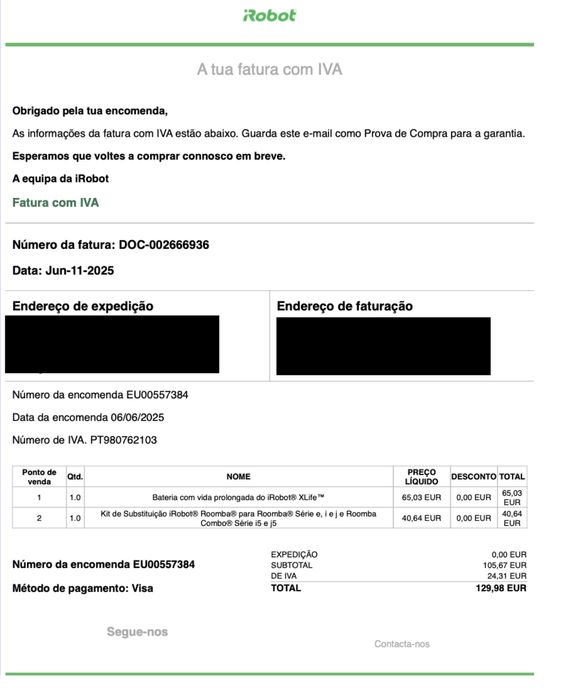 iRobot

A tua fatura com IVA

Obrigado pela tua encomenda,

As informações da fatura com IVA estão abaixo. Guarda este e-mail como Prova de Compra para a garantia.

Esperamos que voltes a comprar connosco em breve.

A equipa da iRobot

Fatura com IVA

Número da fatura: DOC-002666936

Data: Jun-11-2025

Endereço de expedição

Endereço de faturação

Número da encomenda EU00557384

Data da encomenda 06/06/2025

Número de IVA. PT980762103

| Ponto de venda | Qtd. | NOME | PREÇO LÍQUIDO | DESCONTO | TOTAL |
|---|---|---|---|---|---|
| 1 | 1.0 | Bateria com vida prolongada do iRobot® XLife™ | 65,03 EUR | 0,00 EUR | 65,03 EUR |
| 2 | 1.0 | Kit de Substituição iRobot® Roomba® para Roomba® Série e, i e j e Roomba Combo® Série i5 e j5 | 40,64 EUR | 0,00 EUR | 40,64 EUR |

Número da encomenda EU00557384

Método de pagamento: Visa

| | |
|---|---|
| EXPEDIÇÃO | 0,00 EUR |
| SUBTOTAL | 105,67 EUR |
| DE IVA | 24,31 EUR |
| TOTAL | 129,98 EUR |

Segue-nos

Contacta-nos